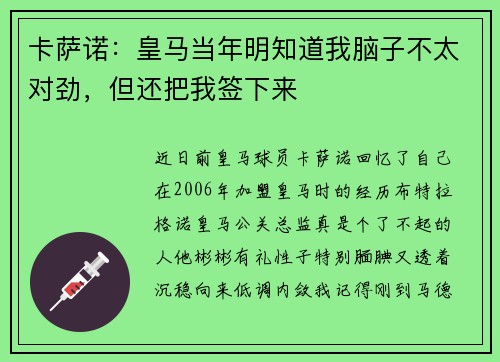 卡萨诺：皇马当年明知道我脑子不太对劲，但还把我签下来

近日前皇马球员卡萨诺回忆了自己在2006年加盟皇马时的经历布特拉格诺皇马公关总监真是个了不起的人他彬彬有礼性子特别腼腆又透着沉稳向来低调内敛我记得刚到马德